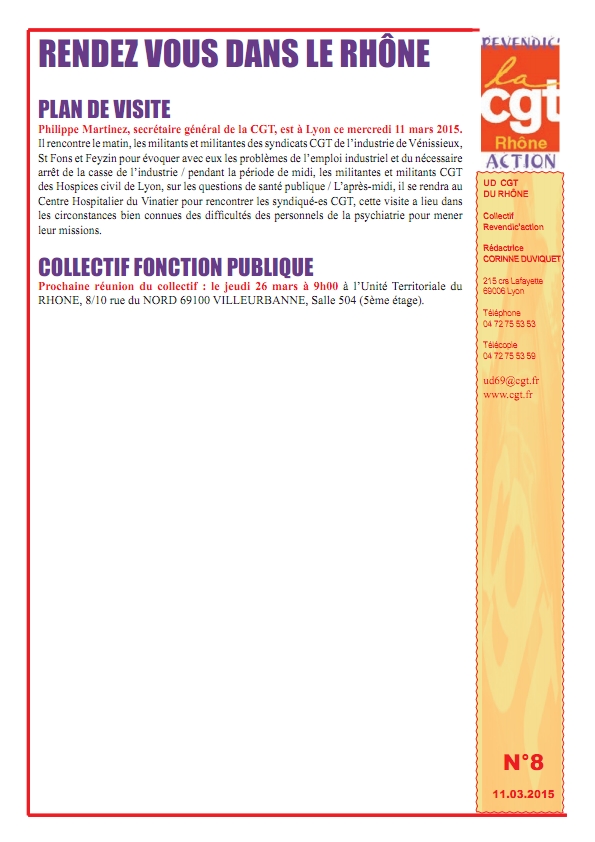 RENDEZ VOUS DANS LE RHÔNE

PLAN DE VISITE

Philippe Martinez, secrétaire général de la CGT, est à Lyon ce mercredi 11 mars 2015.
Il rencontre le matin, les militants et militantes des syndicats CGT de l'industrie de Vénissieux, St Fons et Feyzin pour évoquer avec eux les problèmes de l'emploi industriel et du nécessaire arrêt de la casse de l'industrie / pendant la période de midi, les militantes et militants CGT des Hospices civil de Lyon, sur les questions de santé publique / L'après-midi, il se rendra au Centre Hospitalier du Vinatier pour rencontrer les syndiqué-es CGT, cette visite a lieu dans les circonstances bien connues des difficultés des personnels de la psychiatrie pour mener leur missions.

COLLECTIF FONCTION PUBLIQUE

Prochaine réunion du collectif : le jeudi 26 mars à 9h00 à l'Unité Territoriale du RHONE, 8/10 rue du NORD 69100 VILLEURBANNE, Salle 504 (5ème étage).

REVENDIC'
la
cgt
Rhône
ACTION

UD CGT
DU RHÔNE

Collectif
Revendic'action

Rédactrice
CORINNE DUVIQUET

215 crs Lafayette
69006 Lyon

Téléphone
04 72 75 53 53

Télécopie
04 72 75 53 59

ud69@cgt.fr
www.cgt.fr

N°8

11.03.2015